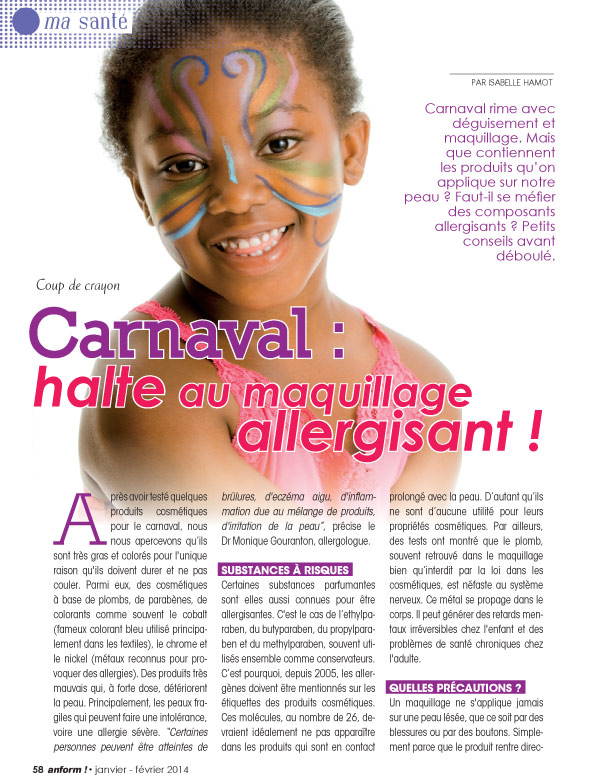 ma santé

PAR ISABELLE HAMOT

Carnaval rime avec déguisement et maquillage. Mais que contiennent les produits qu'on applique sur notre peau ? Faut-il se méfier des composants allergisants ? Petits conseils avant déboulé.

Coup de crayon

Carnaval : halte au maquillage allergisant !

Après avoir testé quelques produits cosmétiques pour le carnaval, nous nous apercevons qu'ils sont très gras et colorés pour l'unique raison qu'ils doivent durer et ne pas couler. Parmi eux, des cosmétiques à base de plombs, de parabènes, de colorants comme souvent le cobalt (fameux colorant bleu utilisé principalement dans les textiles), le chrome et le nickel (métaux reconnus pour provoquer des allergies). Des produits très mauvais qui, à forte dose, détériorent la peau. Principalement, les peaux fragiles qui peuvent faire une intolérance, voire une allergie sévère. "Certaines personnes peuvent être atteintes de brûlures, d'eczéma aigu, d'inflammation due au mélange de produits, d'irritation de la peau", précise le Dr Monique Gouranton, allergologue.

SUBSTANCES À RISQUES

Certaines substances parfumantes sont elles aussi connues pour être allergisantes. C'est le cas de l'éthylparaben, du butyparaben, du propylparaben et du methylparaben, souvent utilisés ensemble comme conservateurs. C'est pourquoi, depuis 2005, les allergènes doivent être mentionnés sur les étiquettes des produits cosmétiques. Ces molécules, au nombre de 26, devraient idéalement ne pas apparaître dans les produits qui sont en contact prolongé avec la peau. D'autant qu'ils ne sont d'aucune utilité pour leurs propriétés cosmétiques. Par ailleurs, des tests ont montré que le plomb, souvent retrouvé dans le maquillage bien qu'interdit par la loi dans les cosmétiques, est néfaste au système nerveux. Ce métal se propage dans le corps. Il peut générer des retards mentaux irréversibles chez l'enfant et des problèmes de santé chroniques chez l'adulte.

QUELLES PRÉCAUTIONS ?

Un maquillage ne s'applique jamais sur une peau lésée, que ce soit par des blessures ou par des boutons. Simplement parce que le produit rentre direc-

58 anform ! • janvier - février 2014